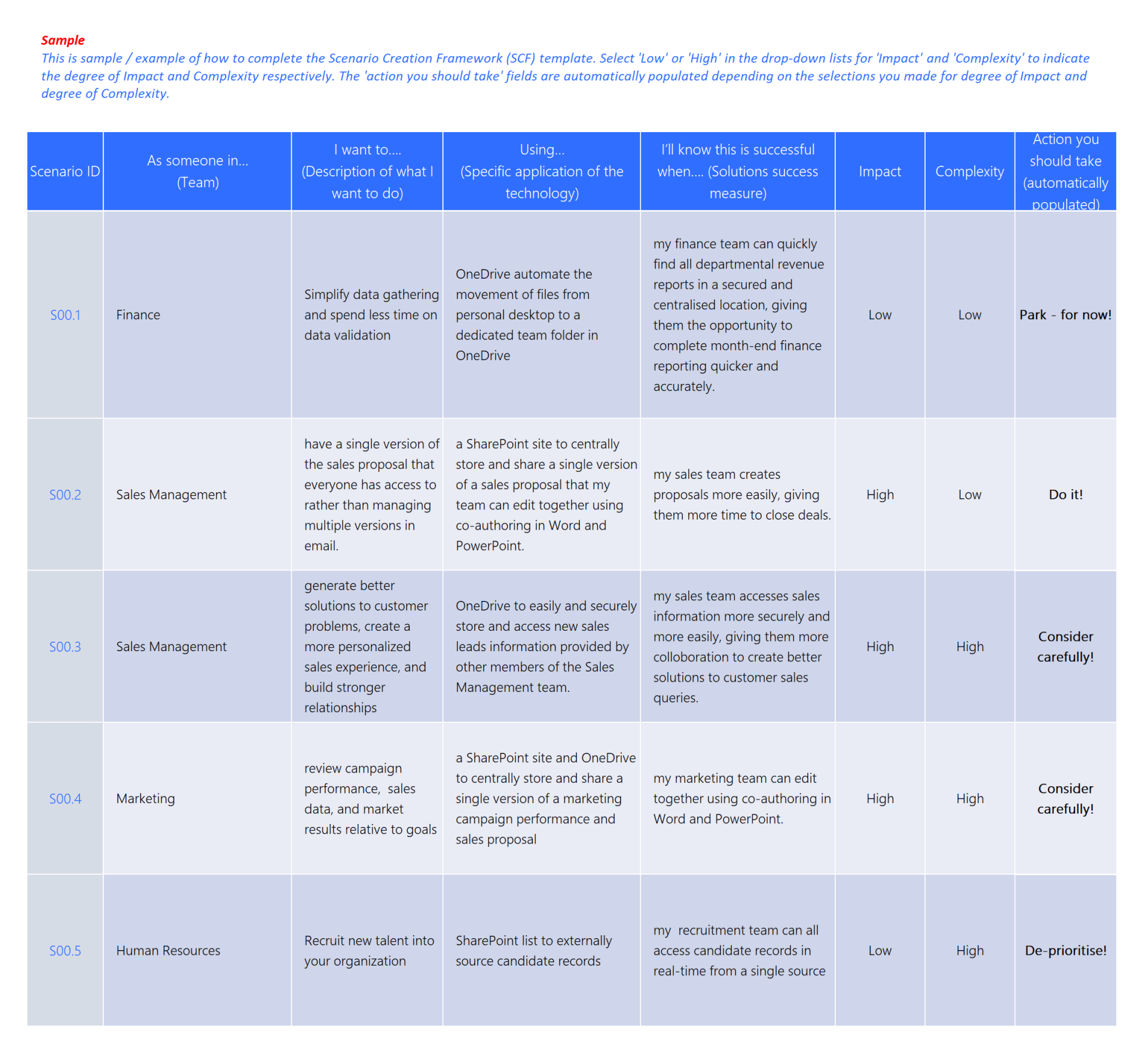 Sample
This is sample / example of how to complete the Scenario Creation Framework (SCF) template. Select 'Low' or 'High' in the drop-down lists for 'Impact' and 'Complexity' to indicate the degree of Impact and Complexity respectively. The 'action you should take' fields are automatically populated depending on the selections you made for degree of Impact and degree of Complexity.

| Scenario ID | As someone in... (Team) | I want to.... (Description of what I want to do) | Using... (Specific application of the technology) | I'll know this is successful when.... (Solutions success measure) | Impact | Complexity | Action you should take (automatically populated) |
|---|---|---|---|---|---|---|---|
| S00.1 | Finance | Simplify data gathering and spend less time on data validation | OneDrive automate the movement of files from personal desktop to a dedicated team folder in OneDrive | my finance team can quickly find all departmental revenue reports in a secured and centralised location, giving them the opportunity to complete month-end finance reporting quicker and accurately. | Low | Low | Park - for now! |
| S00.2 | Sales Management | have a single version of the sales proposal that everyone has access to rather than managing multiple versions in email. | a SharePoint site to centrally store and share a single version of a sales proposal that my team can edit together using co-authoring in Word and PowerPoint. | my sales team creates proposals more easily, giving them more time to close deals. | High | Low | Do it! |
| S00.3 | Sales Management | generate better solutions to customer problems, create a more personalized sales experience, and build stronger relationships | OneDrive to easily and securely store and access new sales leads information provided by other members of the Sales Management team. | my sales team accesses sales information more securely and more easily, giving them more colloboration to create better solutions to customer sales queries. | High | High | Consider carefully! |
| S00.4 | Marketing | review campaign performance, sales data, and market results relative to goals | a SharePoint site and OneDrive to centrally store and share a single version of a marketing campaign performance and sales proposal | my marketing team can edit together using co-authoring in Word and PowerPoint. | High | High | Consider carefully! |
| S00.5 | Human Resources | Recruit new talent into your organization | SharePoint list to externally source candidate records | my recruitment team can all access candidate records in real-time from a single source | Low | High | De-prioritise! |